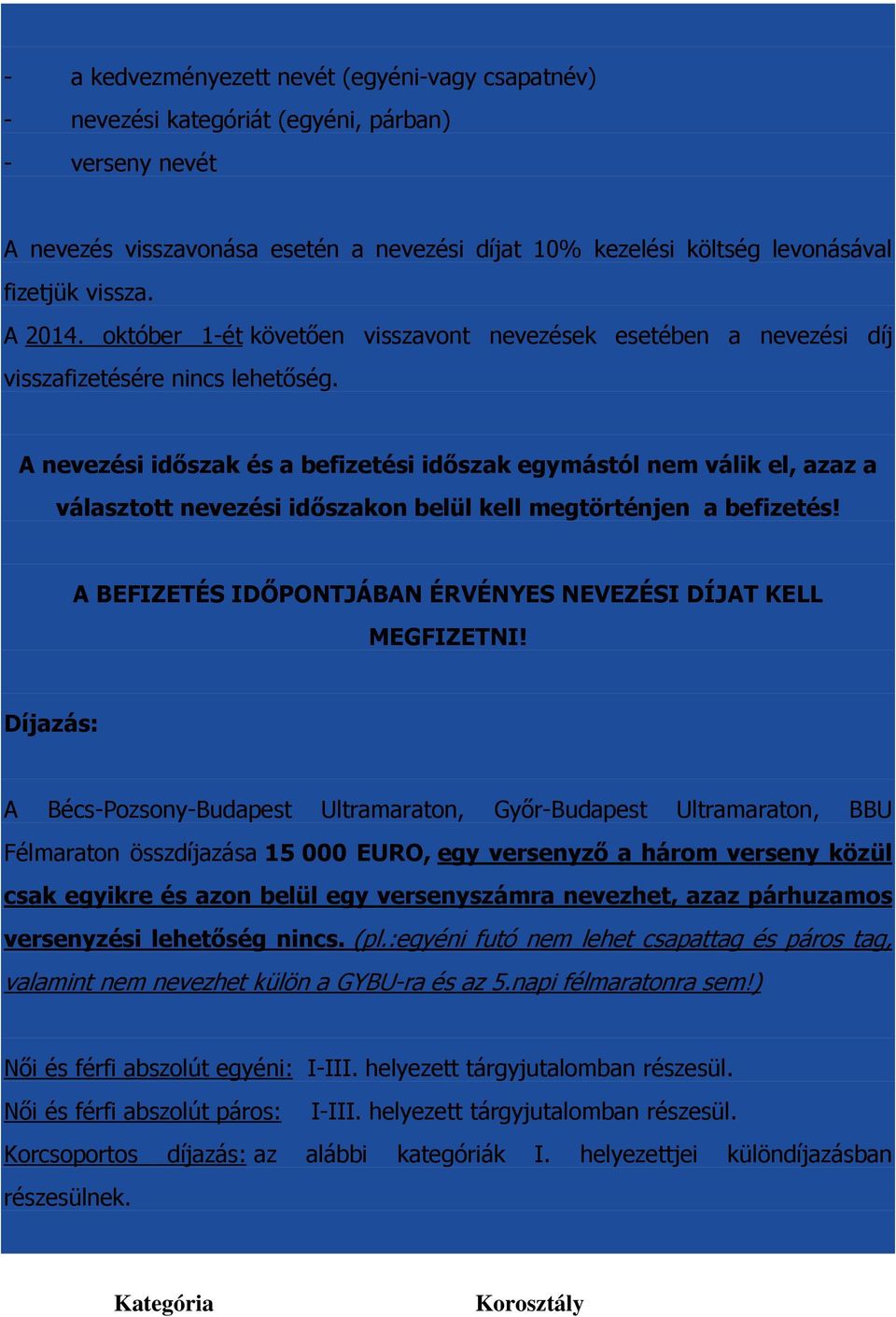 - a kedvezményezett nevét (egyéni-vagy csapatnév)
- nevezési kategóriát (egyéni, párban)
- verseny nevét

A nevezés visszavonása esetén a nevezési díjat 10% kezelési költség levonásával fizetjük vissza.
A 2014. október 1-ét követően visszavont nevezések esetében a nevezési díj visszafizetésére nincs lehetőség.

A nevezési időszak és a befizetési időszak egymástól nem válik el, azaz a választott nevezési időszakon belül kell megtörténjen a befizetés!

A BEFIZETÉS IDŐPONTJÁBAN ÉRVÉNYES NEVEZÉSI DÍJAT KELL MEGFIZETNI!

Díjazás:

A Bécs-Pozsony-Budapest Ultramaraton, Győr-Budapest Ultramaraton, BBU Félmaraton összdíjazása 15 000 EURO, egy versenyző a három verseny közül csak egyikre és azon belül egy versenyszámra nevezhet, azaz párhuzamos versenyzési lehetőség nincs. (pl.:egyéni futó nem lehet csapattag és páros tag, valamint nem nevezhet külön a GYBU-ra és az 5.napi félmaratonra sem!)

Női és férfi abszolút egyéni: I-III. helyezett tárgyjutalomban részesül.
Női és férfi abszolút páros: I-III. helyezett tárgyjutalomban részesül.
Korcsoportos díjazás: az alábbi kategóriák I. helyezettjei különdíjazásban részesülnek.

Kategória Korosztály